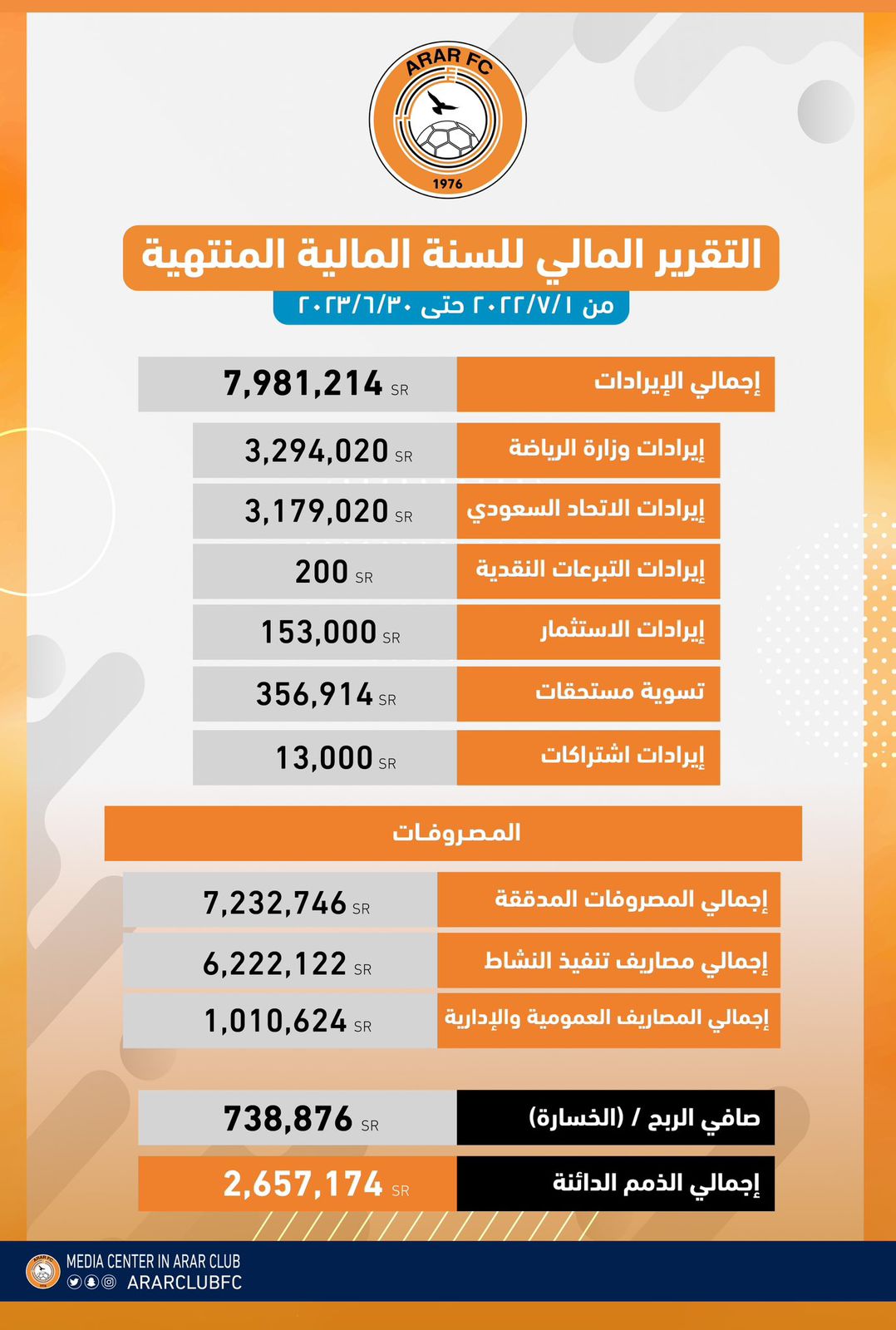 ARAR FC
1976

التقرير المالي للسنة المالية المنتهية
من ٢٠٢٢/٧/١ حتى ٢٠٢٣/٦/٣٠

| إجمالي الإيرادات | 7,981,214 SR |
|---|---|
| إيرادات وزارة الرياضة | 3,294,020 SR |
| إيرادات الاتحاد السعودي | 3,179,020 SR |
| إيرادات التبرعات النقدية | 200 SR |
| إيرادات الاستثمار | 153,000 SR |
| تسوية مستحقات | 356,914 SR |
| إيرادات اشتراكات | 13,000 SR |

المصروفات

| إجمالي المصروفات المدققة | 7,232,746 SR |
|---|---|
| إجمالي مصاريف تنفيذ النشاط | 6,222,122 SR |
| إجمالي المصاريف العمومية والإدارية | 1,010,624 SR |

| صافي الربح / (الخسارة) | 738,876 SR |
|---|---|
| إجمالي الذمم الدائنة | 2,657,174 SR |

MEDIA CENTER IN ARAR CLUB
ARARCLUBFC